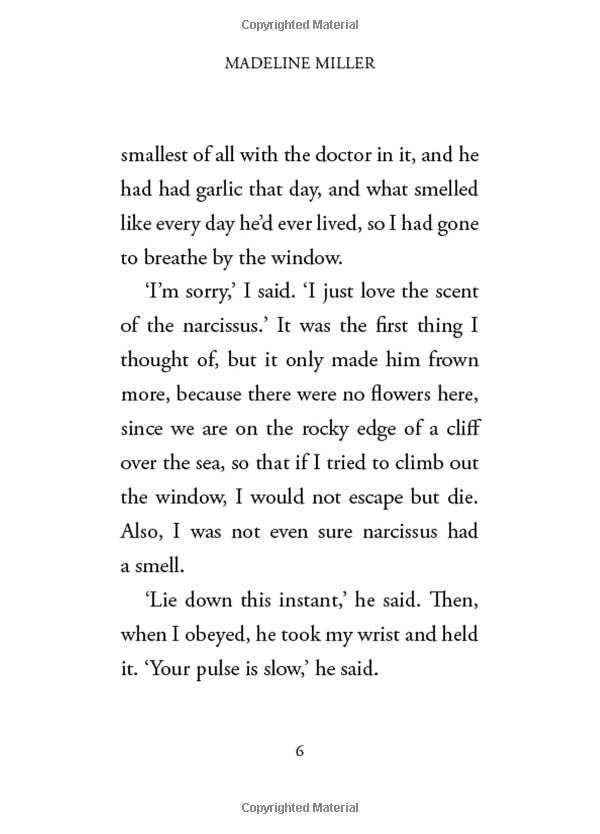 Copyrighted Material

MADELINE MILLER

smallest of all with the doctor in it, and he had had garlic that day, and what smelled like every day he'd ever lived, so I had gone to breathe by the window.

'I'm sorry,' I said. 'I just love the scent of the narcissus.' It was the first thing I thought of, but it only made him frown more, because there were no flowers here, since we are on the rocky edge of a cliff over the sea, so that if I tried to climb out the window, I would not escape but die. Also, I was not even sure narcissus had a smell.

'Lie down this instant,' he said. Then, when I obeyed, he took my wrist and held it. 'Your pulse is slow,' he said.

6

Copyrighted Material